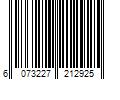 6 073227 212925